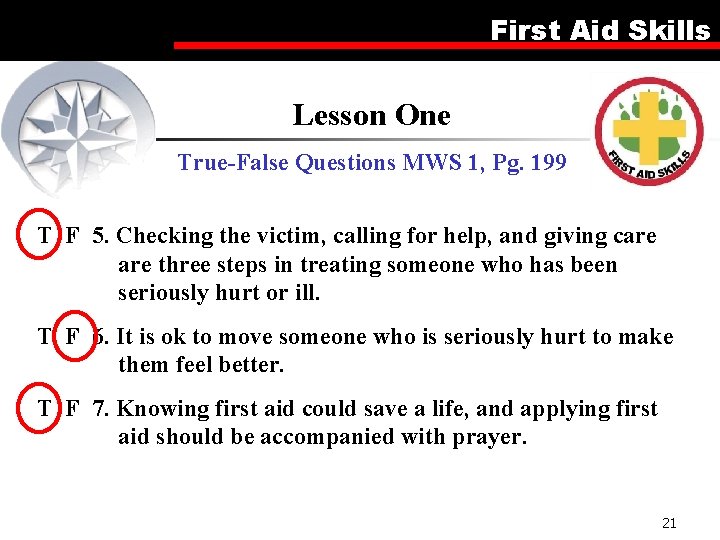 First Aid Skills

Lesson One

True-False Questions MWS 1, Pg. 199

FIRST AID SKILLS

T F 5. Checking the victim, calling for help, and giving care are three steps in treating someone who has been seriously hurt or ill.

T F 6. It is ok to move someone who is seriously hurt to make them feel better.

T F 7. Knowing first aid could save a life, and applying first aid should be accompanied with prayer.

21